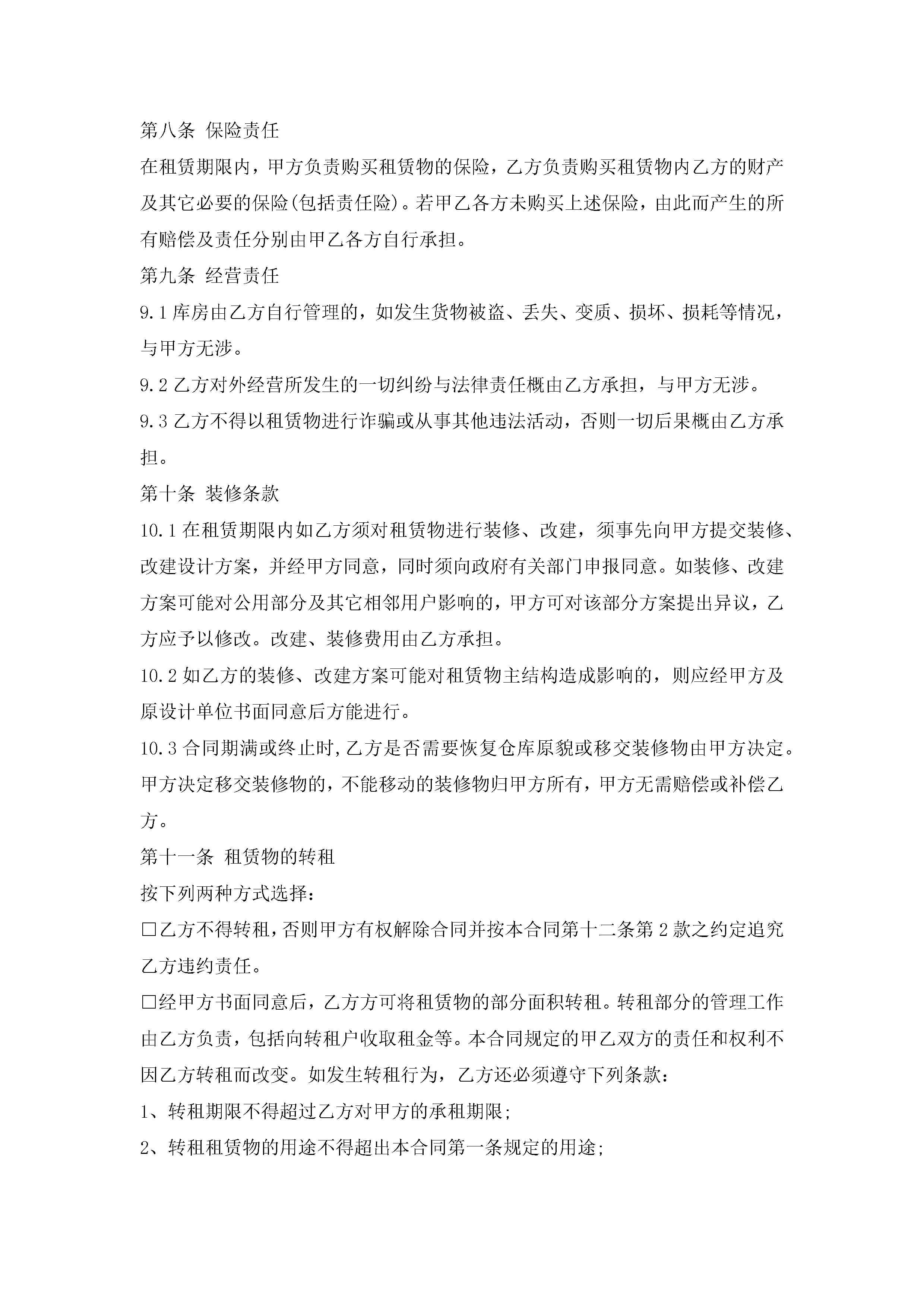 第八条 保险责任

在租赁期限内，甲方负责购买租赁物的保险，乙方负责购买租赁物内乙方的财产及其它必要的保险(包括责任险)。若甲乙各方未购买上述保险，由此而产生的所有赔偿及责任分别由甲乙各方自行承担。

第九条 经营责任

9.1 库房由乙方自行管理的，如发生货物被盗、丢失、变质、损坏、损耗等情况，与甲方无涉。

9.2 乙方对外经营所发生的一切纠纷与法律责任概由乙方承担，与甲方无涉。

9.3 乙方不得以租赁物进行诈骗或从事其他违法活动，否则一切后果概由乙方承担。

第十条 装修条款

10.1 在租赁期限内如乙方须对租赁物进行装修、改建，须事先向甲方提交装修、改建设计方案，并经甲方同意，同时须向政府有关部门申报同意。如装修、改建方案可能对公用部分及其它相邻用户影响的，甲方可对该部分方案提出异议，乙方应予以修改。改建、装修费用由乙方承担。

10.2 如乙方的装修、改建方案可能对租赁物主结构造成影响的，则应经甲方及原设计单位书面同意后方能进行。

10.3 合同期满或终止时，乙方是否需要恢复仓库原貌或移交装修物由甲方决定。甲方决定移交装修物的，不能移动的装修物归甲方所有，甲方无需赔偿或补偿乙方。

第十一条 租赁物的转租

按下列两种方式选择：

□乙方不得转租，否则甲方有权解除合同并按本合同第十二条第 2 款之约定追究乙方违约责任。

□经甲方书面同意后，乙方方可将租赁物的部分面积转租。转租部分的管理工作由乙方负责，包括向转租户收取租金等。本合同规定的甲乙双方的责任和权利不因乙方转租而改变。如发生转租行为，乙方还必须遵守下列条款：

1、转租期限不得超过乙方对甲方的承租期限；

2、转租租赁物的用途不得超出本合同第一条规定的用途；